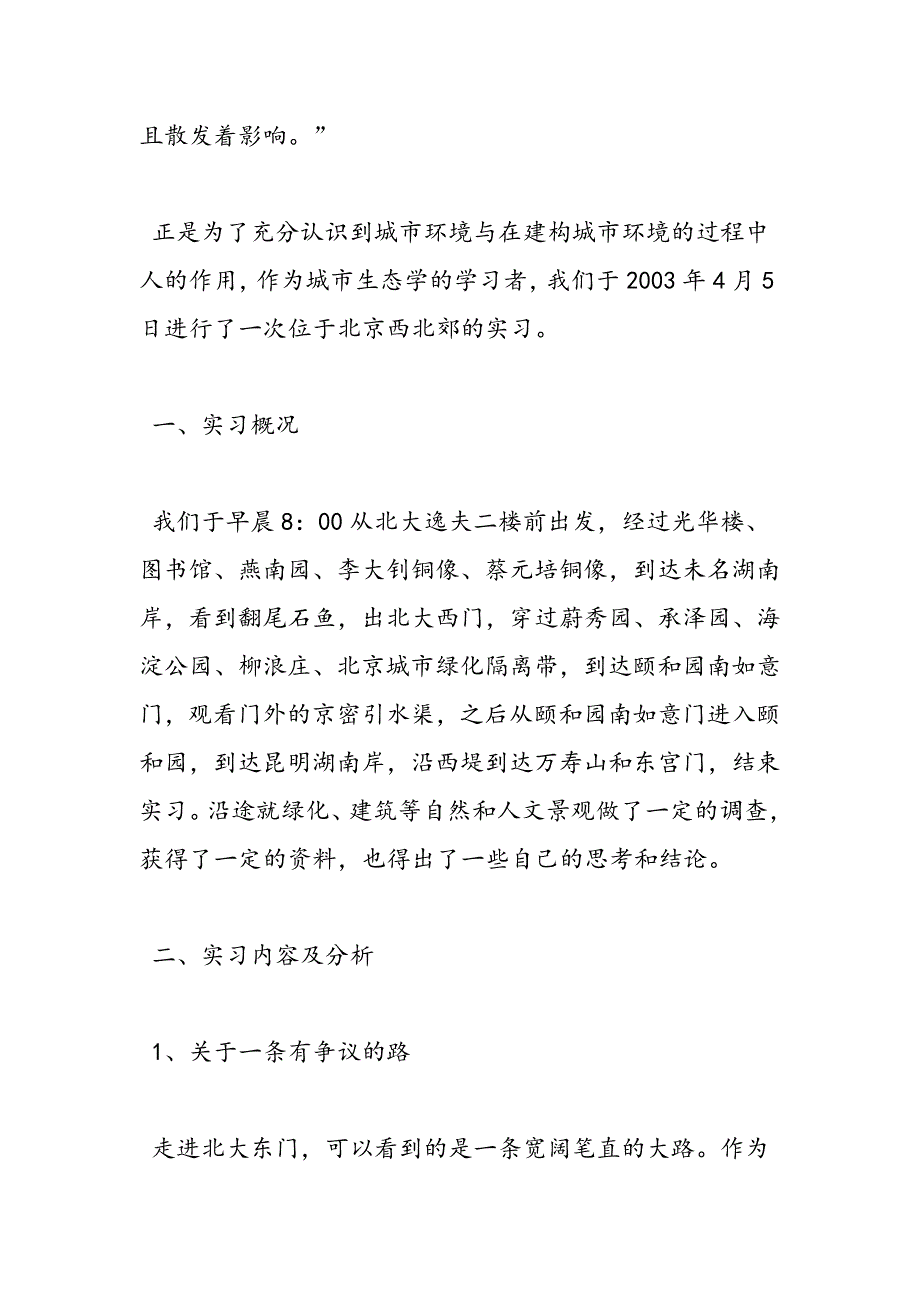 且散发着影响。”

正是为了充分认识到城市环境与在建构城市环境的过程中人的作用，作为城市生态学的学习者，我们于2003年4月5日进行了一次位于北京西北郊的实习。

一、实习概况

我们于早晨8：00从北大逸夫二楼前出发，经过光华楼、图书馆、燕南园、李大钊铜像、蔡元培铜像，到达未名湖南岸，看到翻尾石鱼，出北大西门，穿过蔚秀园、承泽园、海淀公园、柳浪庄、北京城市绿化隔离带，到达颐和园南如意门，观看门外的京密引水渠，之后从颐和园南如意门进入颐和园，到达昆明湖南岸，沿西堤到达万寿山和东宫门，结束实习。沿途就绿化、建筑等自然和人文景观做了一定的调查，获得了一定的资料，也得出了一些自己的思考和结论。

二、实习内容及分析

1、关于一条有争议的路

走进北大东门，可以看到的是一条宽阔笔直的大路。作为